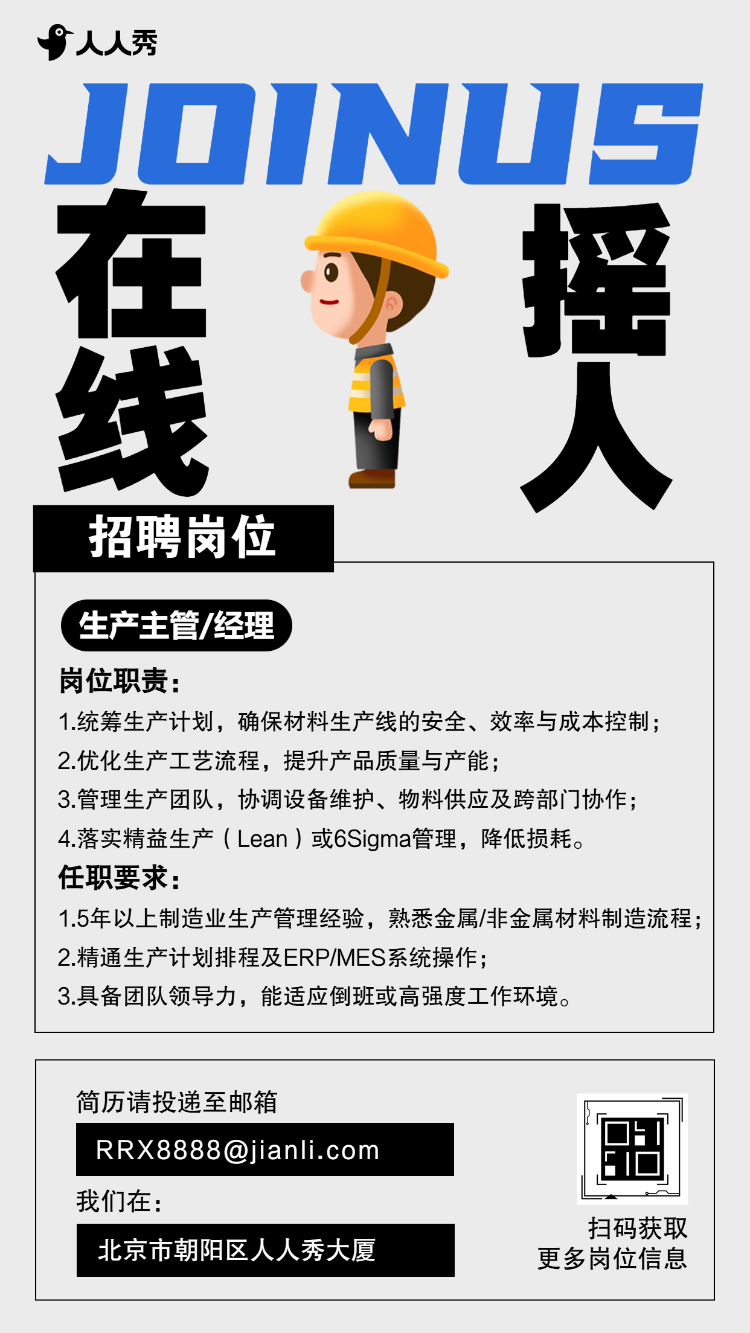 人人秀

JOINUS

在线 摇人

招聘岗位

生产主管/经理

岗位职责：

1.统筹生产计划，确保材料生产线的安全、效率与成本控制；

2.优化生产工艺流程，提升产品质量与产能；

3.管理生产团队，协调设备维护、物料供应及跨部门协作；

4.落实精益生产（Lean）或6Sigma管理，降低损耗。

任职要求：

1.5年以上制造业生产管理经验，熟悉金属/非金属材料制造流程；

2.精通生产计划排程及ERP/MES系统操作；

3.具备团队领导力，能适应倒班或高强度工作环境。

简历请投递至邮箱

RRX8888@jianli.com

我们在：

北京市朝阳区人人秀大厦

扫码获取
更多岗位信息